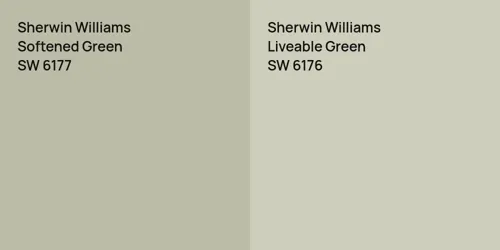 Sherwin Williams
Softened Green
SW 6177

Sherwin Williams
Liveable Green
SW 6176